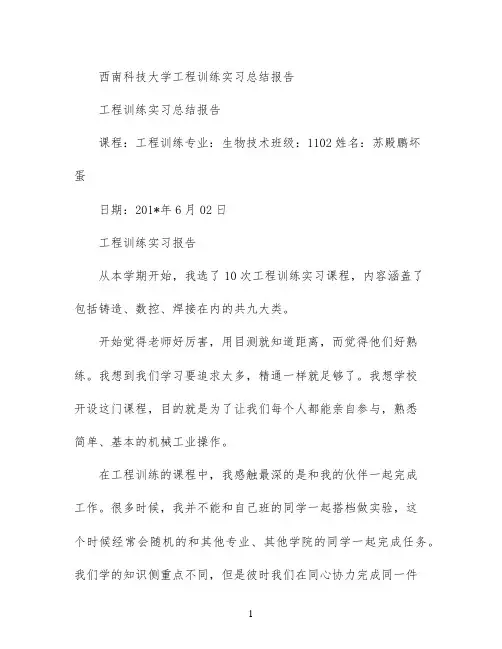 西南科技大学工程训练实习总结报告

工程训练实习总结报告

课程：工程训练专业：生物技术班级：1102 姓名：苏殿鹏坏蛋

日期：201*年 6 月 02 日

工程训练实习报告

从本学期开始，我选了 10 次工程训练实习课程，内容涵盖了包括铸造、数控、焊接在内的共九大类。

开始觉得老师好厉害，用目测就知道距离，而觉得他们好熟练。我想到我们学习要追求太多，精通一样就足够了。我想学校开设这门课程，目的就是为了让我们每个人都能亲自参与，熟悉简单、基本的机械工业操作。

在工程训练的课程中，我感触最深的是和我的伙伴一起完成工作。很多时候，我并不能和自己班的同学一起搭档做实验，这个时候经常会随机的和其他专业、其他学院的同学一起完成任务。我们学的知识侧重点不同，但是彼时我们在同心协力完成同一件

1